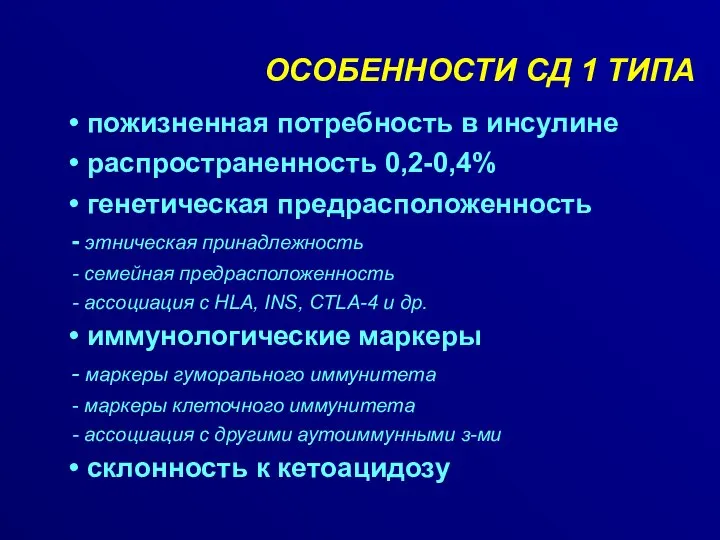 ОСОБЕННОСТИ СД 1 ТИПА

• пожизненная потребность в инсулине

• распространенность 0,2-0,4%

• генетическая предрасположенность

- этническая принадлежность

- семейная предрасположенность

- ассоциация с HLA, INS, CTLA-4 и др.

• иммунологические маркеры

- маркеры гуморального иммунитета

- маркеры клеточного иммунитета

- ассоциация с другими аутоиммунными з-ми

• склонность к кетоацидозу